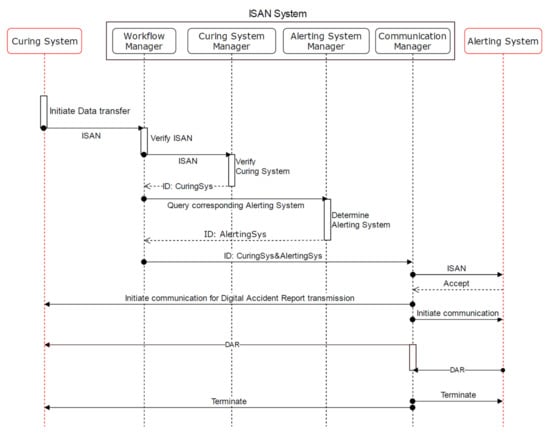 ISAN System

Curing System

Workflow Manager

Curing System Manager

Alerting System Manager

Communication Manager

Alerting System

Initiate Data transfer

ISAN

Verify ISAN

ISAN

Verify Curing System

ID: CuringSys

Query corresponding Alerting System

Determine Alerting System

ID: AlertingSys

ID: CuringSys&AlertingSys

ISAN

Accept

Initiate communication for Digital Accident Report transmission

Initiate communication

DAR

DAR

Terminate

Terminate